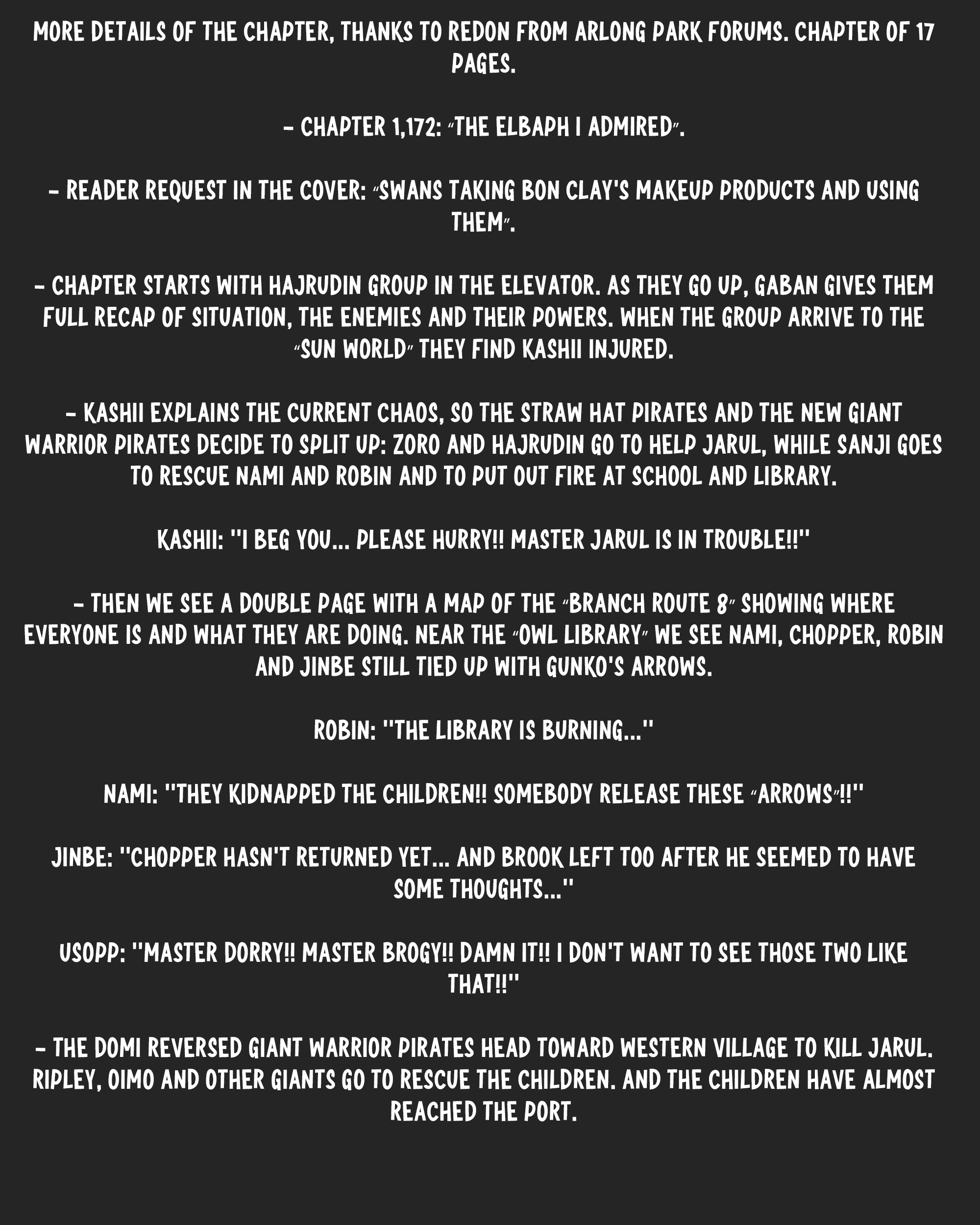 MORE DETAILS OF THE CHAPTER, THANKS TO REDON FROM ARLONG PARK FORUMS. CHAPTER OF 17 PAGES.

- CHAPTER 1,172: "THE ELBAPH I ADMIRED".

- READER REQUEST IN THE COVER: "SWANS TAKING BON CLAY'S MAKEUP PRODUCTS AND USING THEM".

- CHAPTER STARTS WITH HAJRUDIN GROUP IN THE ELEVATOR. AS THEY GO UP, GABAN GIVES THEM FULL RECAP OF SITUATION, THE ENEMIES AND THEIR POWERS. WHEN THE GROUP ARRIVE TO THE "SUN WORLD" THEY FIND KASHII INJURED.

- KASHII EXPLAINS THE CURRENT CHAOS, SO THE STRAW HAT PIRATES AND THE NEW GIANT WARRIOR PIRATES DECIDE TO SPLIT UP: ZORO AND HAJRUDIN GO TO HELP JARUL, WHILE SANJI GOES TO RESCUE NAMI AND ROBIN AND TO PUT OUT FIRE AT SCHOOL AND LIBRARY.

KASHII: "I BEG YOU... PLEASE HURRY!! MASTER JARUL IS IN TROUBLE!!"

- THEN WE SEE A DOUBLE PAGE WITH A MAP OF THE "BRANCH ROUTE 8" SHOWING WHERE EVERYONE IS AND WHAT THEY ARE DOING. NEAR THE "OWL LIBRARY" WE SEE NAMI, CHOPPER, ROBIN AND JINBE STILL TIED UP WITH GUNKO'S ARROWS.

ROBIN: "THE LIBRARY IS BURNING..."

NAMI: "THEY KIDNAPPED THE CHILDREN!! SOMEBODY RELEASE THESE "ARROWS"!!"

JINBE: "CHOPPER HASN'T RETURNED YET... AND BROOK LEFT TOO AFTER HE SEEMED TO HAVE SOME THOUGHTS..."

USOPP: "MASTER DORRY!! MASTER BROGY!! DAMN IT!! I DON'T WANT TO SEE THOSE TWO LIKE THAT!!"

- THE DOMI REVERSED GIANT WARRIOR PIRATES HEAD TOWARD WESTERN VILLAGE TO KILL JARUL. RIPLEY, OIMO AND OTHER GIANTS GO TO RESCUE THE CHILDREN. AND THE CHILDREN HAVE ALMOST REACHED THE PORT.